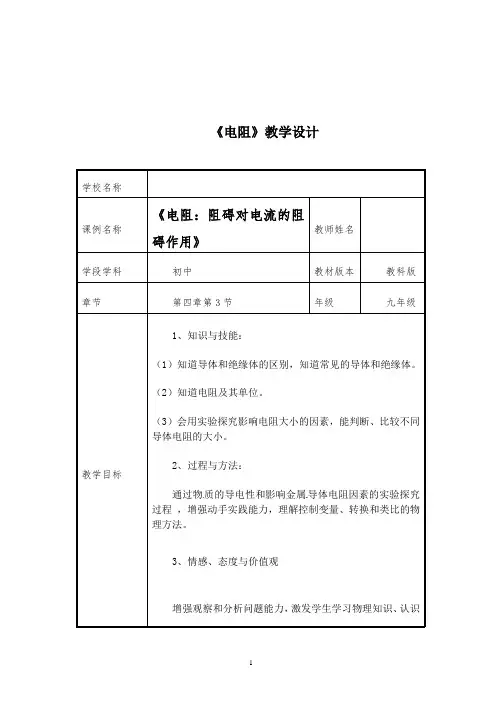 《电阻》教学设计

| 学校名称 | | | |
|---|---|---|---|
| 课例名称 | 《电阻：阻碍对电流的阻碍作用》 | 教师姓名 | |
| 学段学科 | 初中 | 教材版本 | 教科版 |
| 章节 | 第四章第3节 | 年级 | 九年级 |
| 教学目标 | 1、知识与技能：<br>（1）知道导体和绝缘体的区别，知道常见的导体和绝缘体。<br>（2）知道电阻及其单位。<br>（3）会用实验探究影响电阻大小的因素，能判断、比较不同导体电阻的大小。<br>2、过程与方法：<br>通过物质的导电性和影响金属导体电阻因素的实验探究过程，增强动手实践能力，理解控制变量、转换和类比的物理方法。<br>3、情感、态度与价值观<br>增强观察和分析问题能力，激发学生学习物理知识、认识 | | |

1